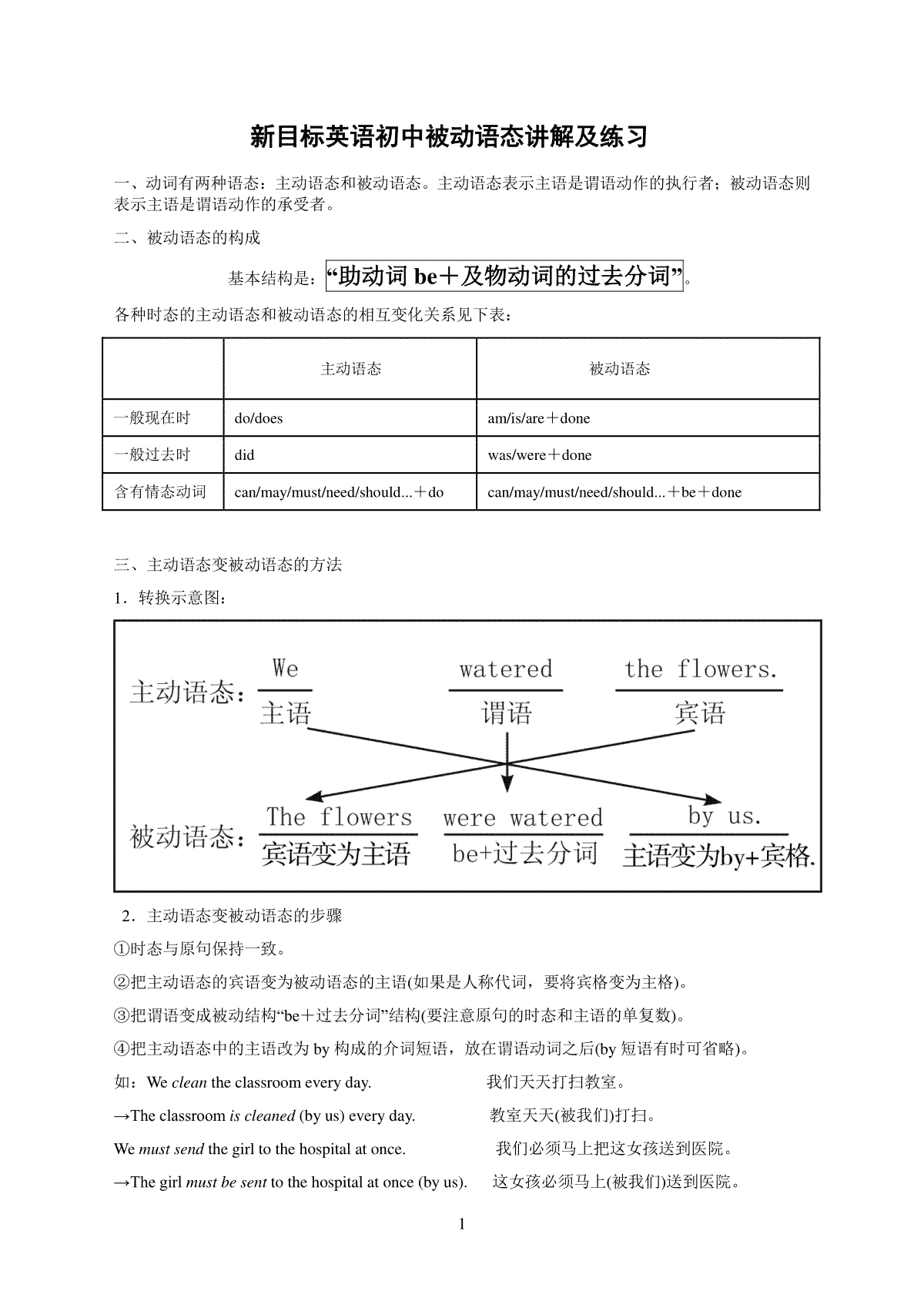 新目标英语初中被动语态讲解及练习

一、动词有两种语态：主动语态和被动语态。主动语态表示主语是谓语动作的执行者；被动语态则表示主语是谓语动作的承受者。

二、被动语态的构成

基本结构是：“助动词 be＋及物动词的过去分词”。

各种时态的主动语态和被动语态的相互变化关系见下表：

| | 主动语态 | 被动语态 |
|---|---|---|
| 一般现在时 | do/does | am/is/are＋done |
| 一般过去时 | did | was/were＋done |
| 含有情态动词 | can/may/must/need/should...＋do | can/may/must/need/should...＋be＋done |

三、主动语态变被动语态的方法

1．转换示意图：

主动语态： We 主语 watered 谓语 the flowers. 宾语

被动语态： The flowers 宾语变为主语 were watered be+过去分词 by us. 主语变为by+宾格.

2．主动语态变被动语态的步骤

①时态与原句保持一致。

②把主动语态的宾语变为被动语态的主语(如果是人称代词，要将宾格变为主格)。

③把谓语变成被动结构“be＋过去分词”结构(要注意原句的时态和主语的单复数)。

④把主动语态中的主语改为 by 构成的介词短语，放在谓语动词之后(by 短语有时可省略)。

如：We clean the classroom every day. 我们天天打扫教室。

→The classroom is cleaned (by us) every day. 教室天天(被我们)打扫。

We must send the girl to the hospital at once. 我们必须马上把这女孩送到医院。

→The girl must be sent to the hospital at once (by us). 这女孩必须马上(被我们)送到医院。

1